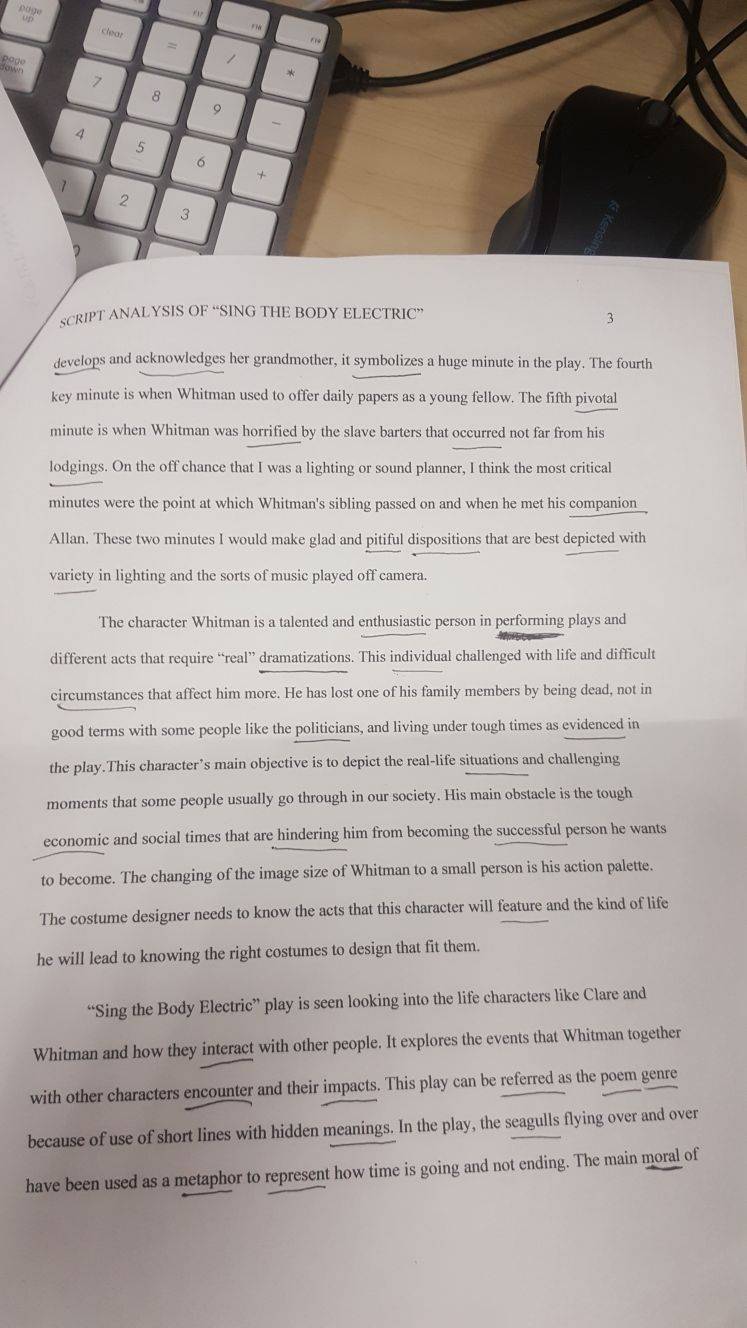 page up

clear

=

/

*

page down

7

8

9

-

4

5

6

+

1

2

3

SCRIPT ANALYSIS OF "SING THE BODY ELECTRIC"

3

develops and acknowledges her grandmother, it symbolizes a huge minute in the play. The fourth key minute is when Whitman used to offer daily papers as a young fellow. The fifth pivotal minute is when Whitman was horrified by the slave barters that occurred not far from his lodgings. On the off chance that I was a lighting or sound planner, I think the most critical minutes were the point at which Whitman's sibling passed on and when he met his companion Allan. These two minutes I would make glad and pitiful dispositions that are best depicted with variety in lighting and the sorts of music played off camera.

The character Whitman is a talented and enthusiastic person in performing plays and different acts that require "real" dramatizations. This individual challenged with life and difficult circumstances that affect him more. He has lost one of his family members by being dead, not in good terms with some people like the politicians, and living under tough times as evidenced in the play.This character's main objective is to depict the real-life situations and challenging moments that some people usually go through in our society. His main obstacle is the tough economic and social times that are hindering him from becoming the successful person he wants to become. The changing of the image size of Whitman to a small person is his action palette. The costume designer needs to know the acts that this character will feature and the kind of life he will lead to knowing the right costumes to design that fit them.

"Sing the Body Electric" play is seen looking into the life characters like Clare and Whitman and how they interact with other people. It explores the events that Whitman together with other characters encounter and their impacts. This play can be referred as the poem genre because of use of short lines with hidden meanings. In the play, the seagulls flying over and over have been used as a metaphor to represent how time is going and not ending. The main moral of